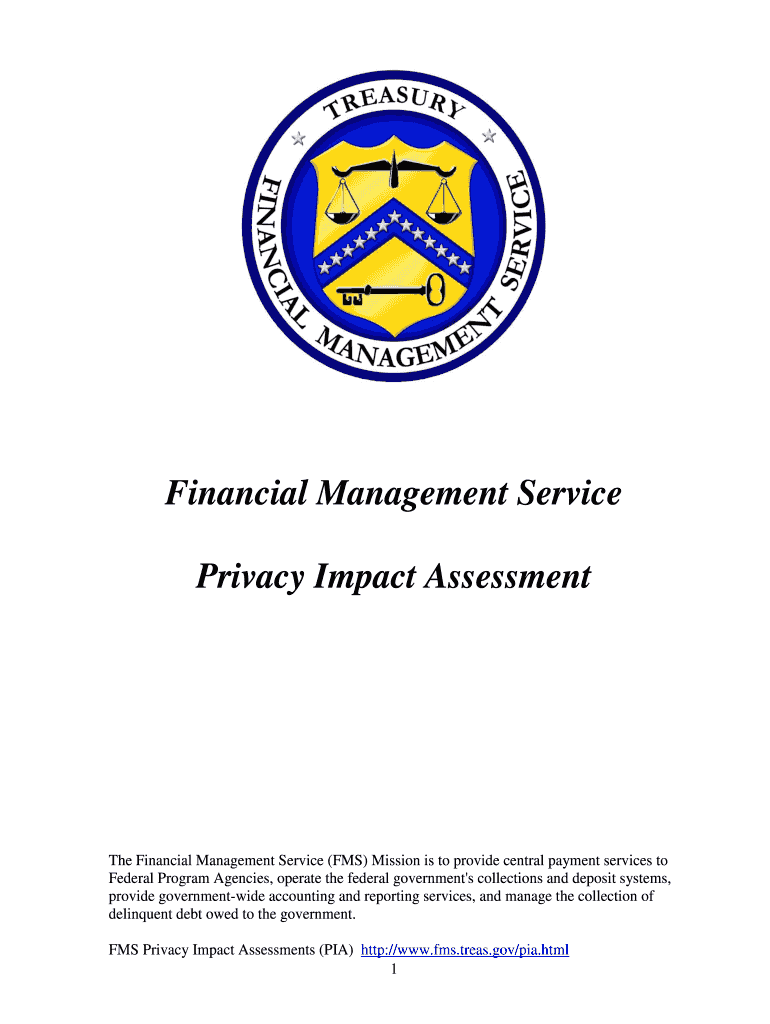 TREASURY
FINANCIAL MANAGEMENT SERVICE

Financial Management Service

Privacy Impact Assessment

The Financial Management Service (FMS) Mission is to provide central payment services to Federal Program Agencies, operate the federal government's collections and deposit systems, provide government-wide accounting and reporting services, and manage the collection of delinquent debt owed to the government.

FMS Privacy Impact Assessments (PIA) http://www.fms.treas.gov/pia.html

1